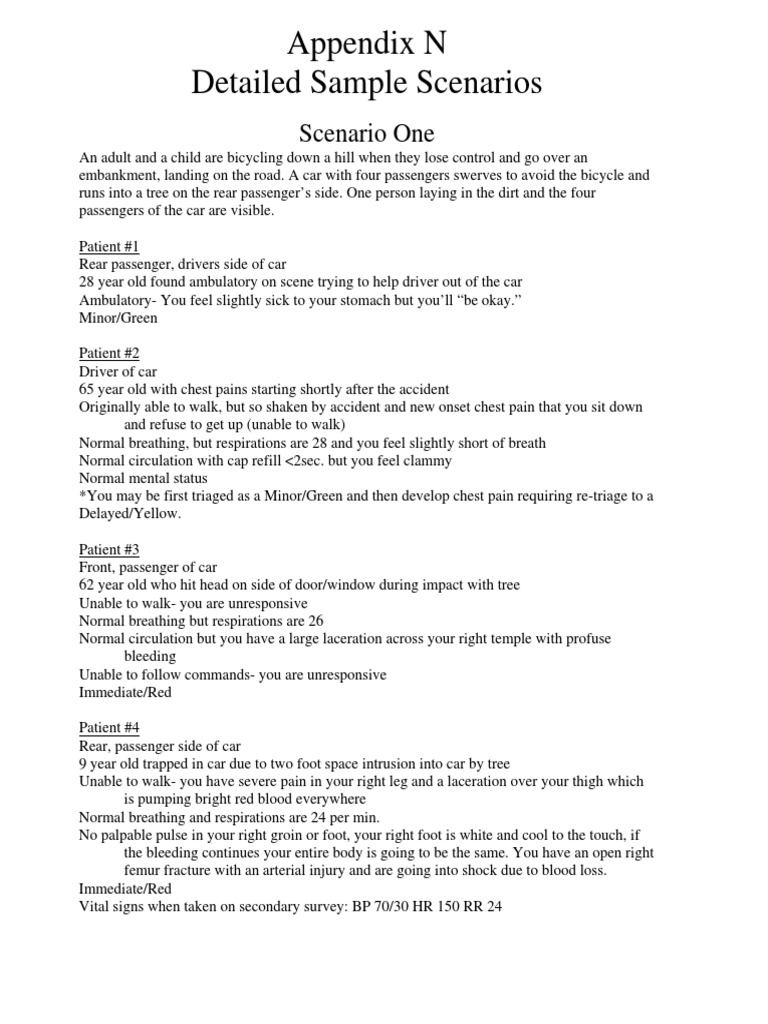 Appendix N
Detailed Sample Scenarios

Scenario One

An adult and a child are bicycling down a hill when they lose control and go over an embankment, landing on the road. A car with four passengers swerves to avoid the bicycle and runs into a tree on the rear passenger's side. One person laying in the dirt and the four passengers of the car are visible.

Patient #1
Rear passenger, drivers side of car
28 year old found ambulatory on scene trying to help driver out of the car
Ambulatory- You feel slightly sick to your stomach but you'll "be okay."
Minor/Green

Patient #2
Driver of car
65 year old with chest pains starting shortly after the accident
Originally able to walk, but so shaken by accident and new onset chest pain that you sit down and refuse to get up (unable to walk)
Normal breathing, but respirations are 28 and you feel slightly short of breath
Normal circulation with cap refill <2sec. but you feel clammy
Normal mental status
*You may be first triaged as a Minor/Green and then develop chest pain requiring re-triage to a Delayed/Yellow.

Patient #3
Front, passenger of car
62 year old who hit head on side of door/window during impact with tree
Unable to walk- you are unresponsive
Normal breathing but respirations are 26
Normal circulation but you have a large laceration across your right temple with profuse bleeding
Unable to follow commands- you are unresponsive
Immediate/Red

Patient #4
Rear, passenger side of car
9 year old trapped in car due to two foot space intrusion into car by tree
Unable to walk- you have severe pain in your right leg and a laceration over your thigh which is pumping bright red blood everywhere
Normal breathing and respirations are 24 per min.
No palpable pulse in your right groin or foot, your right foot is white and cool to the touch, if the bleeding continues your entire body is going to be the same. You have an open right femur fracture with an arterial injury and are going into shock due to blood loss.
Immediate/Red
Vital signs when taken on secondary survey: BP 70/30 HR 150 RR 24